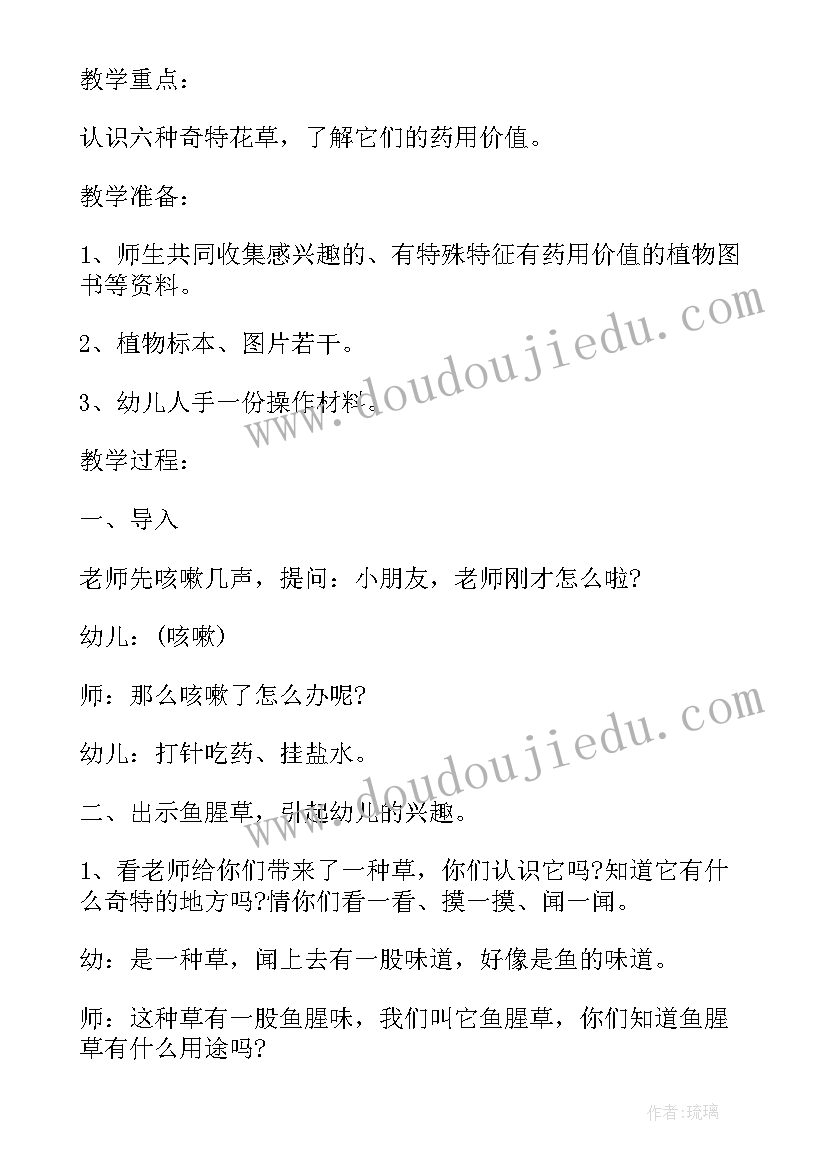 教学重点：

认识六种奇特花草，了解它们的药用价值。

教学准备：

1、师生共同收集感兴趣的、有特殊特征有药用价值的植物图书等资料。

2、植物标本、图片若干。

3、幼儿人手一份操作材料。

教学过程：

一、导入

老师先咳嗽几声，提问：小朋友，老师刚才怎么啦?

幼儿：(咳嗽)

师：那么咳嗽了怎么办呢?

幼儿：打针吃药、挂盐水。

二、出示鱼腥草，引起幼儿的兴趣。

1、看老师给你们带来了一种草，你们认识它吗?知道它有什么奇特的地方吗?情你们看一看、摸一摸、闻一闻。

幼：是一种草，闻上去有一股味道，好像是鱼的味道。

师：这种草有一股鱼腥味，我们叫它鱼腥草，你们知道鱼腥草有什么用途吗?

www.doudoujiedu.com

www.doudoujiedu.com

作者:琉璃